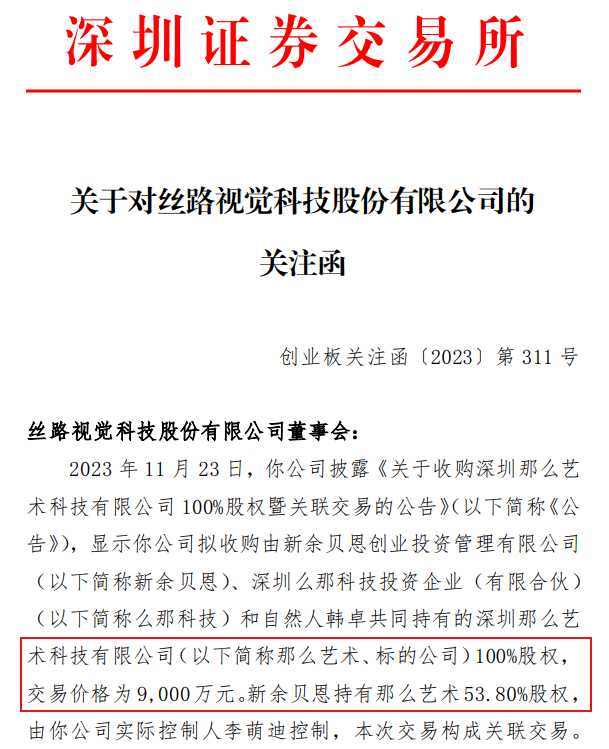 深圳证券交易所

关于对丝路视觉科技股份有限公司的关注函

创业板关注函〔2023〕第 311 号

丝路视觉科技股份有限公司董事会：

2023 年 11 月 23 日，你公司披露《关于收购深圳那么艺术科技有限公司 100%股权暨关联交易的公告》（以下简称《公告》），显示你公司拟收购由新余贝恩创业投资管理有限公司（以下简称新余贝恩）、深圳么那科技投资企业（有限合伙）（以下简称么那科技）和自然人韩卓共同持有的深圳那么艺术科技有限公司（以下简称那么艺术、标的公司）100%股权，交易价格为 9,000 万元。新余贝恩持有那么艺术 53.80%股权，由你公司实际控制人李萌迪控制，本次交易构成关联交易。